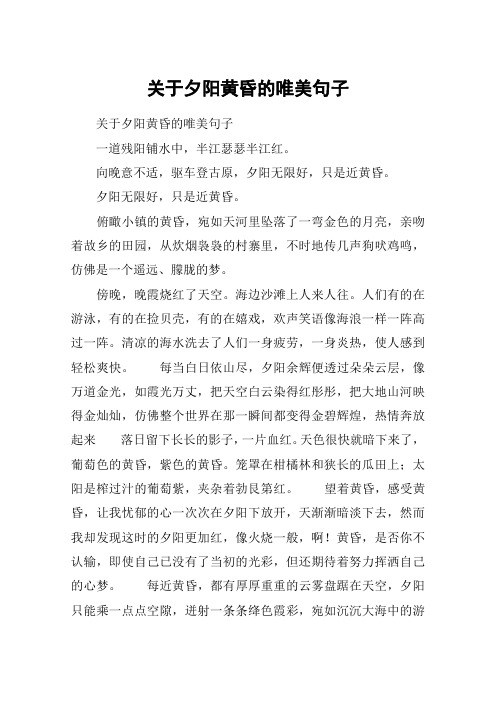 关于夕阳黄昏的唯美句子

关于夕阳黄昏的唯美句子

一道残阳铺水中，半江瑟瑟半江红。

向晚意不适，驱车登古原，夕阳无限好，只是近黄昏。

夕阳无限好，只是近黄昏。

俯瞰小镇的黄昏，宛如天河里坠落了一弯金色的月亮，亲吻着故乡的田园，从炊烟袅袅的村寨里，不时地传几声狗吠鸡鸣，仿佛是一个遥远、朦胧的梦。

傍晚，晚霞烧红了天空。海边沙滩上人来人往。人们有的在游泳，有的在捡贝壳，有的在嬉戏，欢声笑语像海浪一样一阵高过一阵。清凉的海水洗去了人们一身疲劳，一身炎热，使人感到轻松爽快。　　每当白日依山尽，夕阳余辉便透过朵朵云层，像万道金光，如霞光万丈，把天空白云染得红彤彤，把大地山河映得金灿灿，仿佛整个世界在那一瞬间都变得金碧辉煌，热情奔放起来　　落日留下长长的影子，一片血红。天色很快就暗下来了，葡萄色的黄昏，紫色的黄昏。笼罩在柑橘林和狭长的瓜田上；太阳是榨过汁的葡萄紫，夹杂着勃艮第红。　　望着黄昏，感受黄昏，让我忧郁的心一次次在夕阳下放开，天渐渐暗淡下去，然而我却发现这时的夕阳更加红，像火烧一般，啊！黄昏，是否你不认输，即使自己已没有了当初的光彩，但还期待着努力挥洒自己的心梦。　　每近黄昏，都有厚厚重重的云雾盘踞在天空，夕阳只能乘一点点空隙，迸射一条条绛色霞彩，宛如沉沉大海中的游